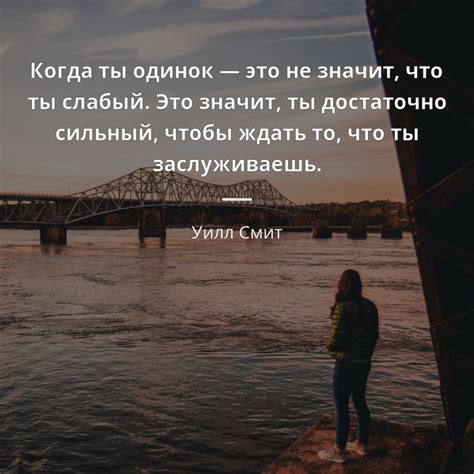 Когда ты одинок — это не значит, что ты слабый. Это значит, ты достаточно сильный, чтобы ждать то, что ты заслуживаешь.

Уилл Смит